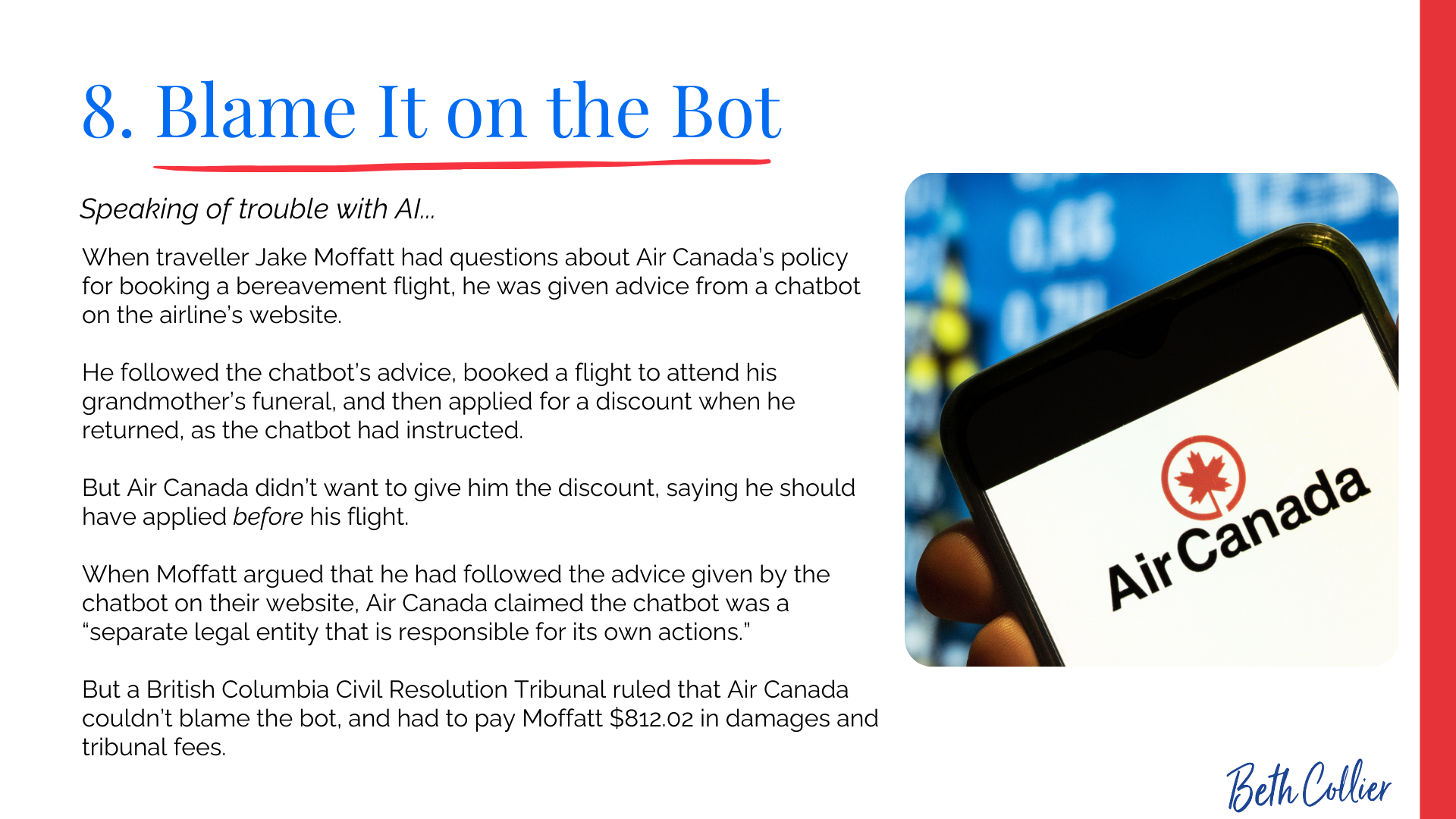 8. Blame It on the Bot

Speaking of trouble with AI...

When traveller Jake Moffatt had questions about Air Canada's policy for booking a bereavement flight, he was given advice from a chatbot on the airline's website.

He followed the chatbot's advice, booked a flight to attend his grandmother's funeral, and then applied for a discount when he returned, as the chatbot had instructed.

But Air Canada didn't want to give him the discount, saying he should have applied before his flight.

When Moffatt argued that he had followed the advice given by the chatbot on their website, Air Canada claimed the chatbot was a "separate legal entity that is responsible for its own actions."

But a British Columbia Civil Resolution Tribunal ruled that Air Canada couldn't blame the bot, and had to pay Moffatt $812.02 in damages and tribunal fees.

Air Canada

Beth Collier